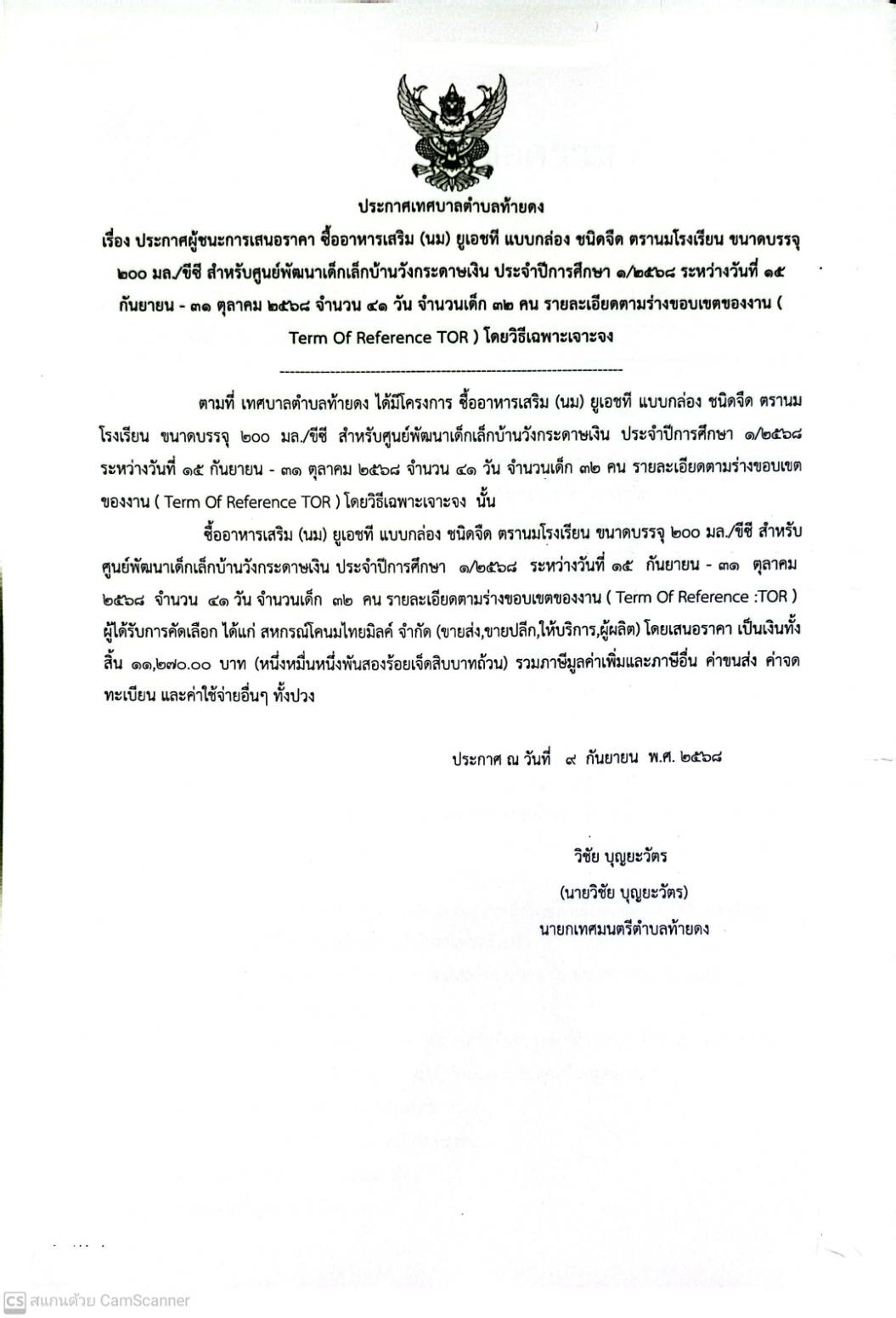 ประกาศเทศบาลตำบลท้ายดง

เรื่อง ประกาศผู้ชนะการเสนอราคา ซื้ออาหารเสริม (นม) ยูเอชที แบบกล่อง ชนิดจืด ตรานมโรงเรียน ขนาดบรรจุ ๒๐๐ มล./ซีซี สำหรับศูนย์พัฒนาเด็กเล็กบ้านวังกระดาษเงิน ประจำปีการศึกษา ๑/๒๕๖๘ ระหว่างวันที่ ๑๕ กันยายน - ๓๑ ตุลาคม ๒๕๖๘ จำนวน ๔๑ วัน จำนวนเด็ก ๓๒ คน รายละเอียดตามร่างขอบเขตของงาน ( Term Of Reference TOR ) โดยวิธีเฉพาะเจาะจง

--------------------------------------------------------------------

ตามที่ เทศบาลตำบลท้ายดง ได้มีโครงการ ซื้ออาหารเสริม (นม) ยูเอชที แบบกล่อง ชนิดจืด ตรานมโรงเรียน ขนาดบรรจุ ๒๐๐ มล./ซีซี สำหรับศูนย์พัฒนาเด็กเล็กบ้านวังกระดาษเงิน ประจำปีการศึกษา ๑/๒๕๖๘ ระหว่างวันที่ ๑๕ กันยายน - ๓๑ ตุลาคม ๒๕๖๘ จำนวน ๔๑ วัน จำนวนเด็ก ๓๒ คน รายละเอียดตามร่างขอบเขตของงาน ( Term Of Reference TOR ) โดยวิธีเฉพาะเจาะจง นั้น

ซื้ออาหารเสริม (นม) ยูเอชที แบบกล่อง ชนิดจืด ตรานมโรงเรียน ขนาดบรรจุ ๒๐๐ มล./ซีซี สำหรับศูนย์พัฒนาเด็กเล็กบ้านวังกระดาษเงิน ประจำปีการศึกษา ๑/๒๕๖๘ ระหว่างวันที่ ๑๕ กันยายน - ๓๑ ตุลาคม ๒๕๖๘ จำนวน ๔๑ วัน จำนวนเด็ก ๓๒ คน รายละเอียดตามร่างขอบเขตของงาน ( Term Of Reference :TOR ) ผู้ได้รับการคัดเลือก ได้แก่ สหกรณ์โคนมไทยมิลค์ จำกัด (ขายส่ง,ขายปลีก,ให้บริการ,ผู้ผลิต) โดยเสนอราคา เป็นเงินทั้งสิ้น ๑๑,๒๗๐.๐๐ บาท (หนึ่งหมื่นหนึ่งพันสองร้อยเจ็ดสิบบาทถ้วน) รวมภาษีมูลค่าเพิ่มและภาษีอื่น ค่าขนส่ง ค่าจดทะเบียน และค่าใช้จ่ายอื่นๆ ทั้งปวง

ประกาศ ณ วันที่ ๙ กันยายน พ.ศ. ๒๕๖๘

วิชัย บุญยะวัตร
(นายวิชัย บุญยะวัตร)
นายกเทศมนตรีตำบลท้ายดง

CS สแกนด้วย CamScanner